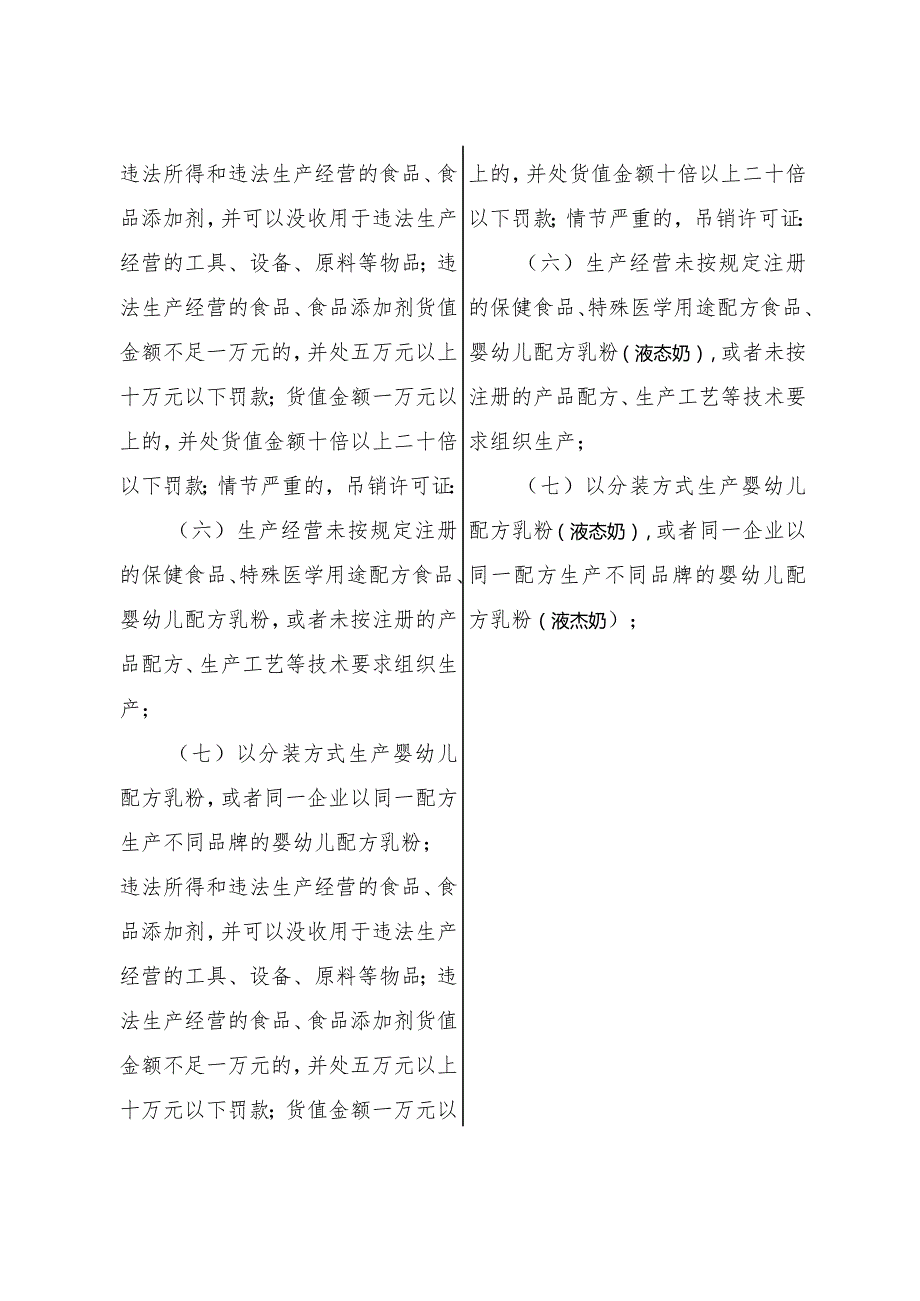 违法所得和违法生产经营的食品、食品添加剂，并可以没收用于违法生产经营的工具、设备、原料等物品；违法生产经营的食品、食品添加剂货值金额不足一万元的，并处五万元以上十万元以下罚款；货值金额一万元以上的，并处货值金额十倍以上二十倍以下罚款；情节严重的，吊销许可证：

（六）生产经营未按规定注册的保健食品、特殊医学用途配方食品、婴幼儿配方乳粉，或者未按注册的产品配方、生产工艺等技术要求组织生产；

（七）以分装方式生产婴幼儿配方乳粉，或者同一企业以同一配方生产不同品牌的婴幼儿配方乳粉；

违法所得和违法生产经营的食品、食品添加剂，并可以没收用于违法生产经营的工具、设备、原料等物品；违法生产经营的食品、食品添加剂货值金额不足一万元的，并处五万元以上十万元以下罚款；货值金额一万元以

上的，并处货值金额十倍以上二十倍以下罚款；情节严重的，吊销许可证：

（六）生产经营未按规定注册的保健食品、特殊医学用途配方食品、婴幼儿配方乳粉（液态奶），或者未按注册的产品配方、生产工艺等技术要求组织生产；

（七）以分装方式生产婴幼儿配方乳粉（液态奶），或者同一企业以同一配方生产不同品牌的婴幼儿配方乳粉（液杰奶）；